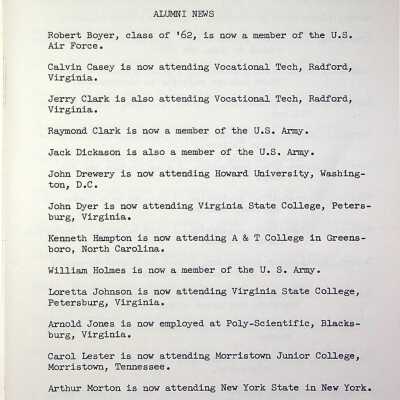 ALUMNI NEWS

Robert Boyer, class of '62, is now a member of the U.S. Air Force.

Calvin Casey is now attending Vocational Tech, Radford, Virginia.

Jerry Clark is also attending Vocational Tech, Radford, Virginia.

Raymond Clark is now a member of the U.S. Army.

Jack Dickason is also a member of the U.S. Army.

John Drewery is now attending Howard University, Washington, D.C.

John Dyer is now attending Virginia State College, Petersburg, Virginia.

Kenneth Hampton is now attending A & T College in Greensboro, North Carolina.

William Holmes is now a member of the U. S. Army.

Loretta Johnson is now attending Virginia State College, Petersburg, Virginia.

Arnold Jones is now employed at Poly-Scientific, Blacksburg, Virginia.

Carol Lester is now attending Morristown Junior College, Morristown, Tennessee.

Arthur Morton is now attending New York State in New York.